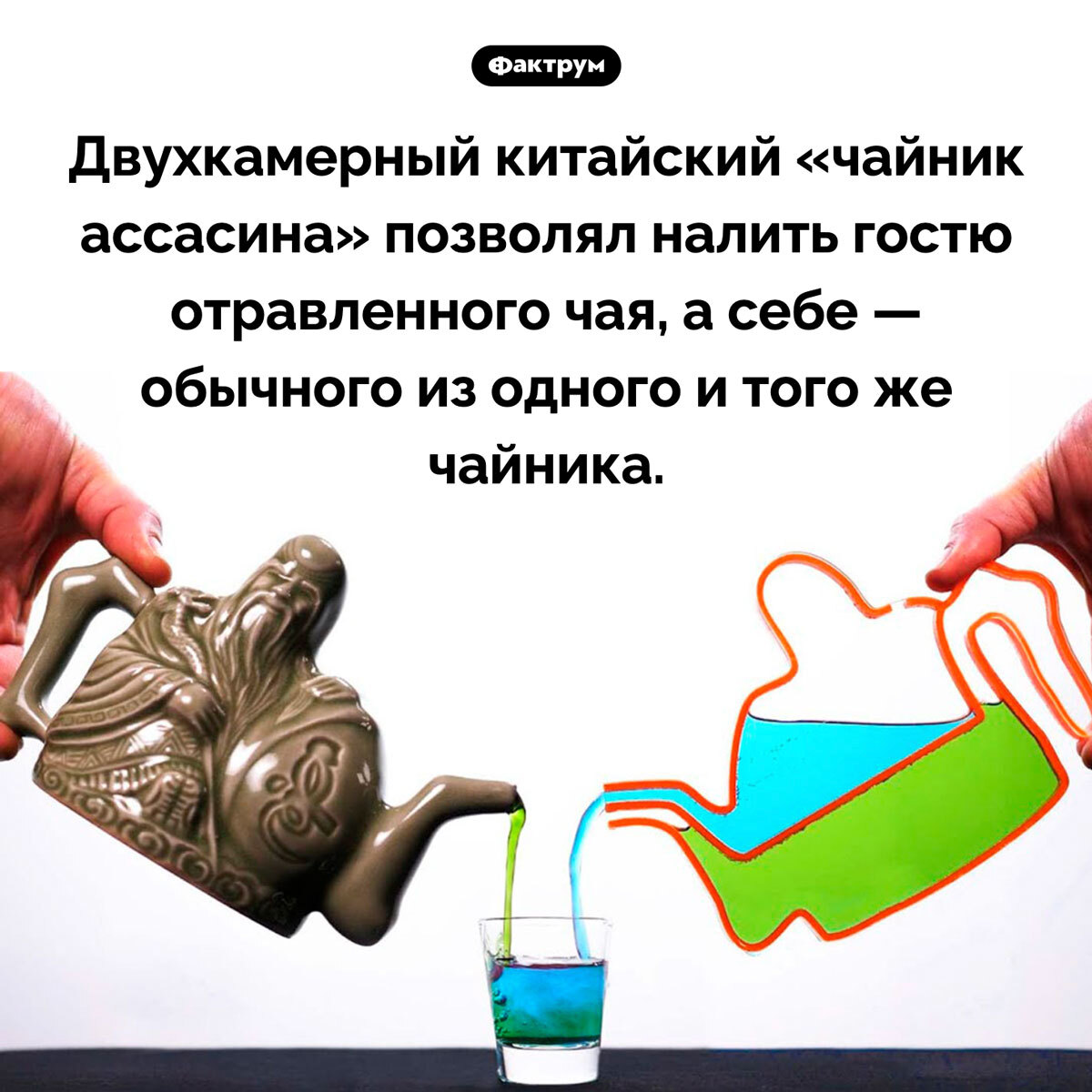 Фактрум

Двухкамерный китайский «чайник ассасина» позволял налить гостю отравленного чая, а себе — обычного из одного и того же чайника.